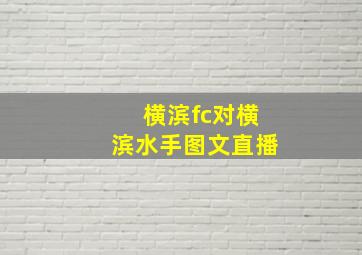 横滨fc对横滨水手图文直播